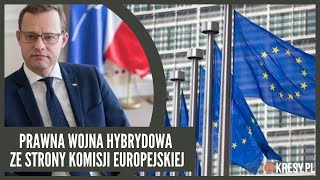 PRAWNA WOJNA HYBRYDOWA
ZE STRONY KOMISJI EUROPEJSKIEJ

KRESY.PL